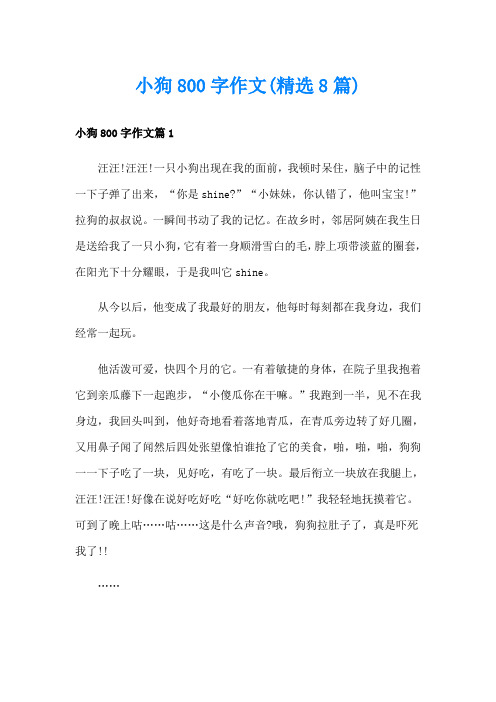 小狗800字作文(精选8篇)

小狗800字作文篇1

汪汪!汪汪!一只小狗出现在我的面前，我顿时呆住，脑子中的记性一下子弹了出来，“你是shine?”“小妹妹，你认错了，他叫宝宝!”拉狗的叔叔说。一瞬间书动了我的记忆。在故乡时，邻居阿姨在我生日是送给我了一只小狗，它有着一身顺滑雪白的毛，脖上项带淡蓝的圈套，在阳光下十分耀眼，于是我叫它shine。

从今以后，他变成了我最好的朋友，他每时每刻都在我身边，我们经常一起玩。

他活泼可爱，快四个月的它。一有着敏捷的身体，在院子里我抱着它到亲瓜藤下一起跑步，“小傻瓜你在干嘛。”我跑到一半，见不在我身边，我回头叫到，他好奇地看着落地青瓜，在青瓜旁边转了好几圈，又用鼻子闻了闻然后四处张望像怕谁抢了它的美食，啪，啪，啪，狗狗一一下子吃了一块，见好吃，有吃了一块。最后衔立一块放在我腿上，汪汪!汪汪!好像在说好吃好吃“好吃你就吃吧!”我轻轻地抚摸着它。可到了晚上咕……咕……这是什么声音?哦，狗狗拉肚子了，真是吓死我了!!

……